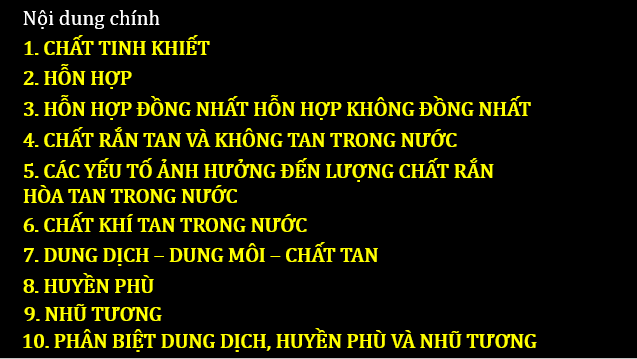 Nội dung chính
1. CHẤT TINH KHIẾT
2. HỖN HỢP
3. HỖN HỢP ĐỒNG NHẤT HỖN HỢP KHÔNG ĐỒNG NHẤT
4. CHẤT RẮN TAN VÀ KHÔNG TAN TRONG NƯỚC
5. CÁC YẾU TỐ ẢNH HƯỞNG ĐẾN LƯỢNG CHẤT RẮN HÒA TAN TRONG NƯỚC
6. CHẤT KHÍ TAN TRONG NƯỚC
7. DUNG DỊCH – DUNG MÔI – CHẤT TAN
8. HUYỀN PHÙ
9. NHŨ TƯƠNG
10. PHÂN BIỆT DUNG DỊCH, HUYỀN PHÙ VÀ NHŨ TƯƠNG